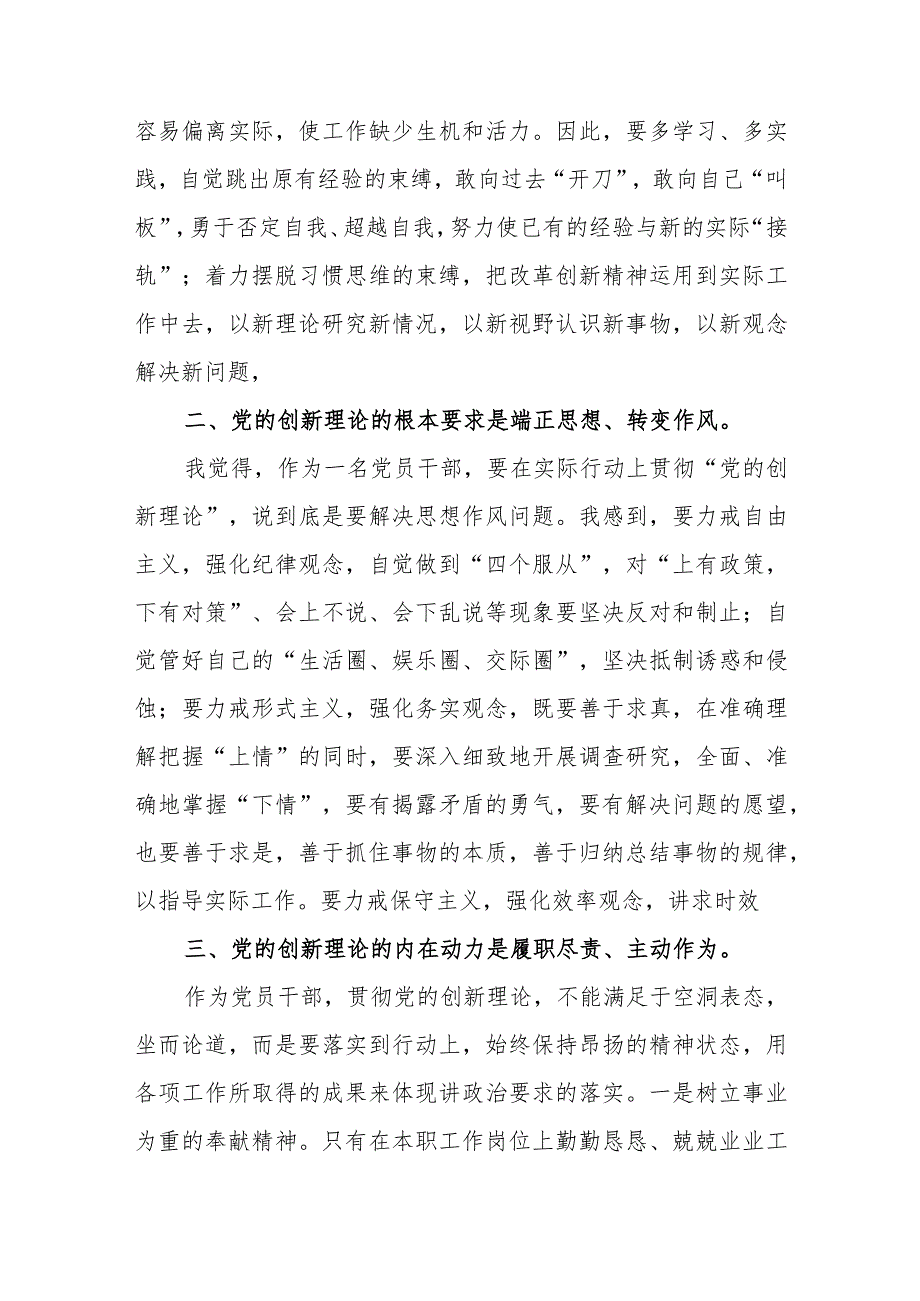 容易偏离实际，使工作缺少生机和活力。因此，要多学习、多实践，自觉跳出原有经验的束缚，敢向过去“开刀”，敢向自己“叫板”，勇于否定自我、超越自我，努力使已有的经验与新的实际“接轨”；着力摆脱习惯思维的束缚，把改革创新精神运用到实际工作中去，以新理论研究新情况，以新视野认识新事物，以新观念解决新问题，

二、党的创新理论的根本要求是端正思想、转变作风。

我觉得，作为一名党员干部，要在实际行动上贯彻“党的创新理论”，说到底是要解决思想作风问题。我感到，要力戒自由主义，强化纪律观念，自觉做到“四个服从”，对“上有政策，下有对策”、会上不说、会下乱说等现象要坚决反对和制止；自觉管好自己的“生活圈、娱乐圈、交际圈”，坚决抵制诱惑和侵蚀；要力戒形式主义，强化务实观念，既要善于求真，在准确理解把握“上情”的同时，要深入细致地开展调查研究，全面、准确地掌握“下情”，要有揭露矛盾的勇气，要有解决问题的愿望，也要善于求是，善于抓住事物的本质，善于归纳总结事物的规律，以指导实际工作。要力戒保守主义，强化效率观念，讲求时效

三、党的创新理论的内在动力是履职尽责、主动作为。

作为党员干部，贯彻党的创新理论，不能满足于空洞表态，坐而论道，而是要落实到行动上，始终保持昂扬的精神状态，用各项工作所取得的成果来体现讲政治要求的落实。一是树立事业为重的奉献精神。只有在本职工作岗位上勤勤恳恳、兢兢业业工